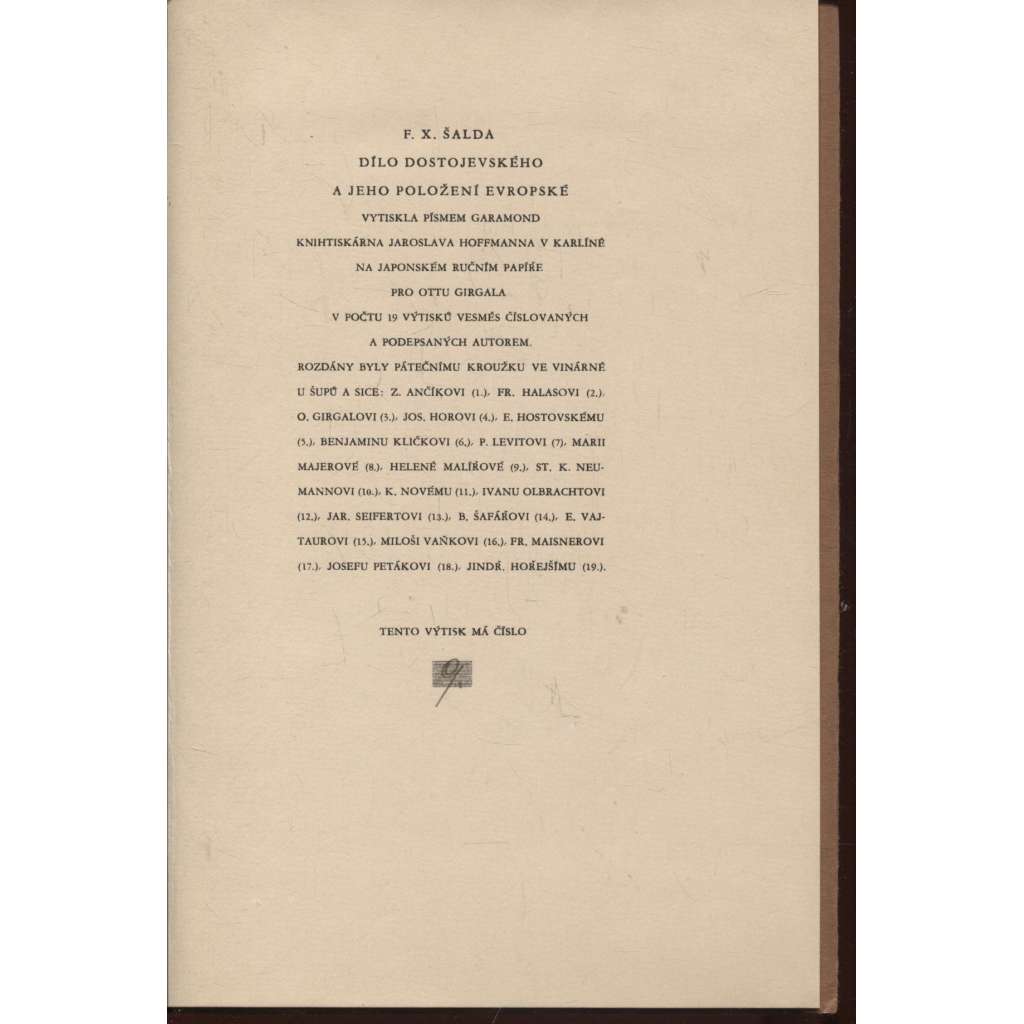 F. X. ŠALDA

DÍLO DOSTOJEVSKÉHO

A JEHO POLOŽENÍ EVROPSKÉ

VYTISKLA PÍSMEM GARAMOND KNIHTISKÁRNA JAROSLAVA HOFFMANNA V KARLÍNĚ NA JAPONSKÉM RUČNÍM PAPÍŘE PRO OTTU GIRGALA V POČTU 19 VÝTISKŮ VESMĚS ČÍSLOVANÝCH A PODEPSANÝCH AUTOREM.

ROZDÁNY BYLY PÁTEČNÍMU KROUŽKU VE VINÁRNĚ U ŠUPŮ A SICE: Z. ANČÍKOVI (1.), FR. HALASOVI (2.), O. GIRGALOVI (3.), JOS. HOROVI (4.), E. HOSTOVSKÉMU (5.), BENJAMINU KLIČKOVI (6.), P. LEVITOVI (7), MARII MAJEROVÉ (8.), HELENĚ MALÍŘOVÉ (9.), ST. K. NEUMANNOVI (10.), K. NOVÉMU (11.), IVANU OLBRACHTOVI (12.), JAR. SEIFERTOVI (13.), B. ŠAFÁŘOVI (14.), E. VAJTAUROVI (15.), MILOŠI VAŇKOVI (16.), FR. MAISNEROVI (17.), JOSEFU PETÁKOVI (18.), JINDŘ. HOŘEJŠÍMU (19.).

TENTO VÝTISK MÁ ČÍSLO

9.